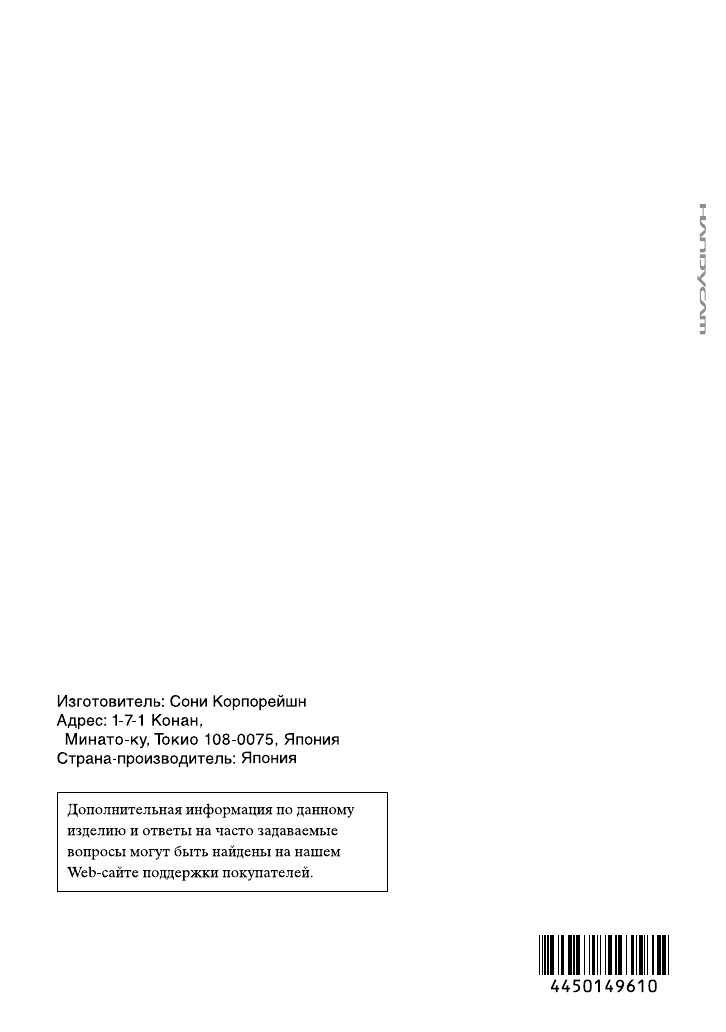 HANDYCAM

Изготовитель: Сони Корпорейшн
Адрес: 1-7-1 Конан,
Минато-ку, Токио 108-0075, Япония
Страна-производитель: Япония

Дополнительная информация по данному изделию и ответы на часто задаваемые вопросы могут быть найдены на нашем Web-сайте поддержки покупателей.

4450149610